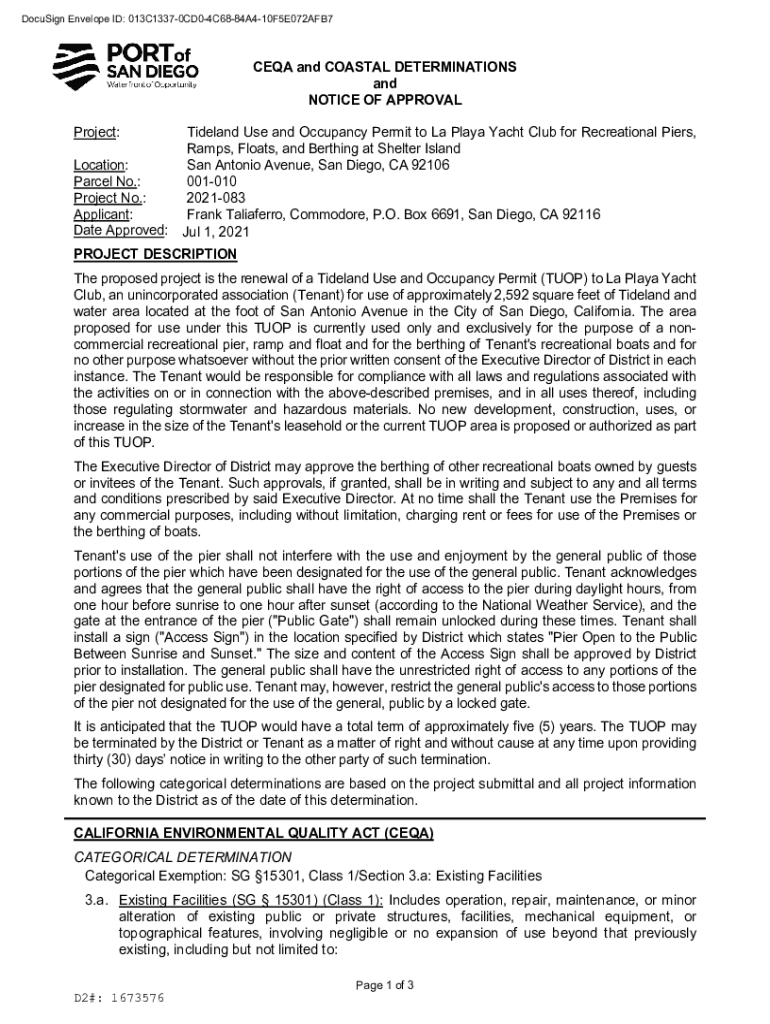 DocuSign Envelope ID: 013C1337-0CD0-4C68-84A4-10F5E072AFB7

PORT of SAN DIEGO
Waterfront of Opportunity

CEQA and COASTAL DETERMINATIONS
and
NOTICE OF APPROVAL

Project: Tideland Use and Occupancy Permit to La Playa Yacht Club for Recreational Piers, Ramps, Floats, and Berthing at Shelter Island
Location: San Antonio Avenue, San Diego, CA 92106
Parcel No.: 001-010
Project No.: 2021-083
Applicant: Frank Taliaferro, Commodore, P.O. Box 6691, San Diego, CA 92116
Date Approved: Jul 1, 2021

PROJECT DESCRIPTION

The proposed project is the renewal of a Tideland Use and Occupancy Permit (TUOP) to La Playa Yacht Club, an unincorporated association (Tenant) for use of approximately 2,592 square feet of Tideland and water area located at the foot of San Antonio Avenue in the City of San Diego, California. The area proposed for use under this TUOP is currently used only and exclusively for the purpose of a non-commercial recreational pier, ramp and float and for the berthing of Tenant's recreational boats and for no other purpose whatsoever without the prior written consent of the Executive Director of District in each instance. The Tenant would be responsible for compliance with all laws and regulations associated with the activities on or in connection with the above-described premises, and in all uses thereof, including those regulating stormwater and hazardous materials. No new development, construction, uses, or increase in the size of the Tenant's leasehold or the current TUOP area is proposed or authorized as part of this TUOP.

The Executive Director of District may approve the berthing of other recreational boats owned by guests or invitees of the Tenant. Such approvals, if granted, shall be in writing and subject to any and all terms and conditions prescribed by said Executive Director. At no time shall the Tenant use the Premises for any commercial purposes, including without limitation, charging rent or fees for use of the Premises or the berthing of boats.

Tenant's use of the pier shall not interfere with the use and enjoyment by the general public of those portions of the pier which have been designated for the use of the general public. Tenant acknowledges and agrees that the general public shall have the right of access to the pier during daylight hours, from one hour before sunrise to one hour after sunset (according to the National Weather Service), and the gate at the entrance of the pier ("Public Gate") shall remain unlocked during these times. Tenant shall install a sign ("Access Sign") in the location specified by District which states "Pier Open to the Public Between Sunrise and Sunset." The size and content of the Access Sign shall be approved by District prior to installation. The general public shall have the unrestricted right of access to any portions of the pier designated for public use. Tenant may, however, restrict the general public's access to those portions of the pier not designated for the use of the general, public by a locked gate.

It is anticipated that the TUOP would have a total term of approximately five (5) years. The TUOP may be terminated by the District or Tenant as a matter of right and without cause at any time upon providing thirty (30) days' notice in writing to the other party of such termination.

The following categorical determinations are based on the project submittal and all project information known to the District as of the date of this determination.

CALIFORNIA ENVIRONMENTAL QUALITY ACT (CEQA)

CATEGORICAL DETERMINATION
Categorical Exemption: SG §15301, Class 1/Section 3.a: Existing Facilities

3.a. Existing Facilities (SG § 15301) (Class 1): Includes operation, repair, maintenance, or minor alteration of existing public or private structures, facilities, mechanical equipment, or topographical features, involving negligible or no expansion of use beyond that previously existing, including but not limited to:

Page 1 of 3

D2#: 1673576